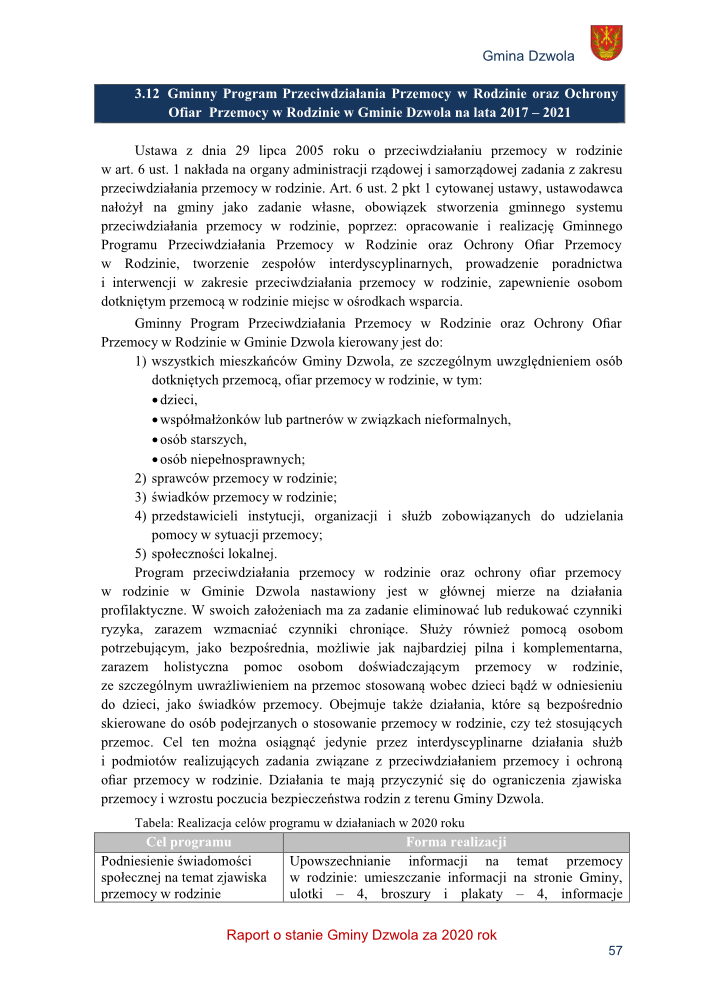 Gmina Dzwola

3.12 Gminny Program Przeciwdziałania Przemocy w Rodzinie oraz Ochrony Ofiar Przemocy w Rodzinie w Gminie Dzwola na lata 2017 – 2021

Ustawa z dnia 29 lipca 2005 roku o przeciwdziałaniu przemocy w rodzinie w art. 6 ust. 1 nakłada na organy administracji rządowej i samorządowej zadania z zakresu przeciwdziałania przemocy w rodzinie. Art. 6 ust. 2 pkt 1 cytowanej ustawy, ustawodawca nałożył na gminy jako zadanie własne, obowiązek stworzenia gminnego systemu przeciwdziałania przemocy w rodzinie, poprzez: opracowanie i realizację Gminnego Programu Przeciwdziałania Przemocy w Rodzinie oraz Ochrony Ofiar Przemocy w Rodzinie, tworzenie zespołów interdyscyplinarnych, prowadzenie poradnictwa i interwencji w zakresie przeciwdziałania przemocy w rodzinie, zapewnienie osobom dotkniętym przemocą w rodzinie miejsc w ośrodkach wsparcia.

Gminny Program Przeciwdziałania Przemocy w Rodzinie oraz Ochrony Ofiar Przemocy w Rodzinie w Gminie Dzwola kierowany jest do:
1) wszystkich mieszkańców Gminy Dzwola, ze szczególnym uwzględnieniem osób dotkniętych przemocą, ofiar przemocy w rodzinie, w tym:
• dzieci,
• współmałżonków lub partnerów w związkach nieformalnych,
• osób starszych,
• osób niepełnosprawnych;
2) sprawców przemocy w rodzinie;
3) świadków przemocy w rodzinie;
4) przedstawicieli instytucji, organizacji i służb zobowiązanych do udzielania pomocy w sytuacji przemocy;
5) społeczności lokalnej.

Program przeciwdziałania przemocy w rodzinie oraz ochrony ofiar przemocy w rodzinie w Gminie Dzwola nastawiony jest w głównej mierze na działania profilaktyczne. W swoich założeniach ma za zadanie eliminować lub redukować czynniki ryzyka, zarazem wzmacniać czynniki chroniące. Służy również pomocą osobom potrzebującym, jako bezpośrednia, możliwie jak najbardziej pilna i komplementarna, zarazem holistyczna pomoc osobom doświadczającym przemocy w rodzinie, ze szczególnym uwrażliwieniem na przemoc stosowaną wobec dzieci bądź w odniesieniu do dzieci, jako świadków przemocy. Obejmuje także działania, które są bezpośrednio skierowane do osób podejrzanych o stosowanie przemocy w rodzinie, czy też stosujących przemoc. Cel ten można osiągnąć jedynie przez interdyscyplinarne działania służb i podmiotów realizujących zadania związane z przeciwdziałaniem przemocy i ochroną ofiar przemocy w rodzinie. Działania te mają przyczynić się do ograniczenia zjawiska przemocy i wzrostu poczucia bezpieczeństwa rodzin z terenu Gminy Dzwola.

Tabela: Realizacja celów programu w działaniach w 2020 roku

| Cel programu | Forma realizacji |
|---|---|
| Podniesienie świadomości społecznej na temat zjawiska przemocy w rodzinie | Upowszechnianie informacji na temat przemocy w rodzinie: umieszczanie informacji na stronie Gminy, ulotki – 4, broszury i plakaty – 4, informacje |

Raport o stanie Gminy Dzwola za 2020 rok
57